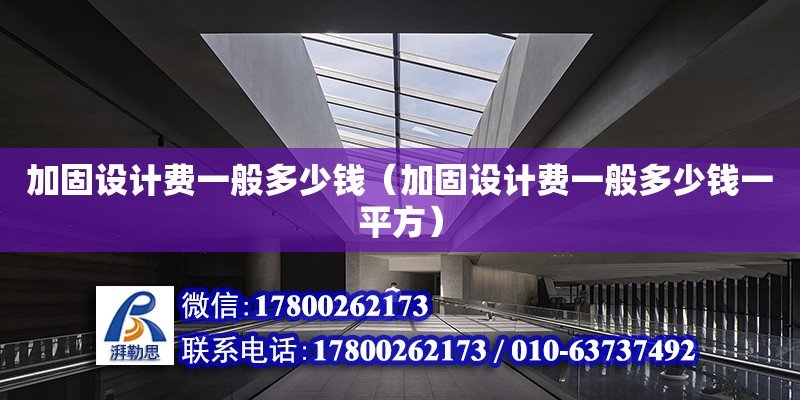 加固设计费一般多少钱（加固设计费一般多少钱一平方）

湃勒思

微信：17800262173

联系电话：17800262173 / 010-63737492